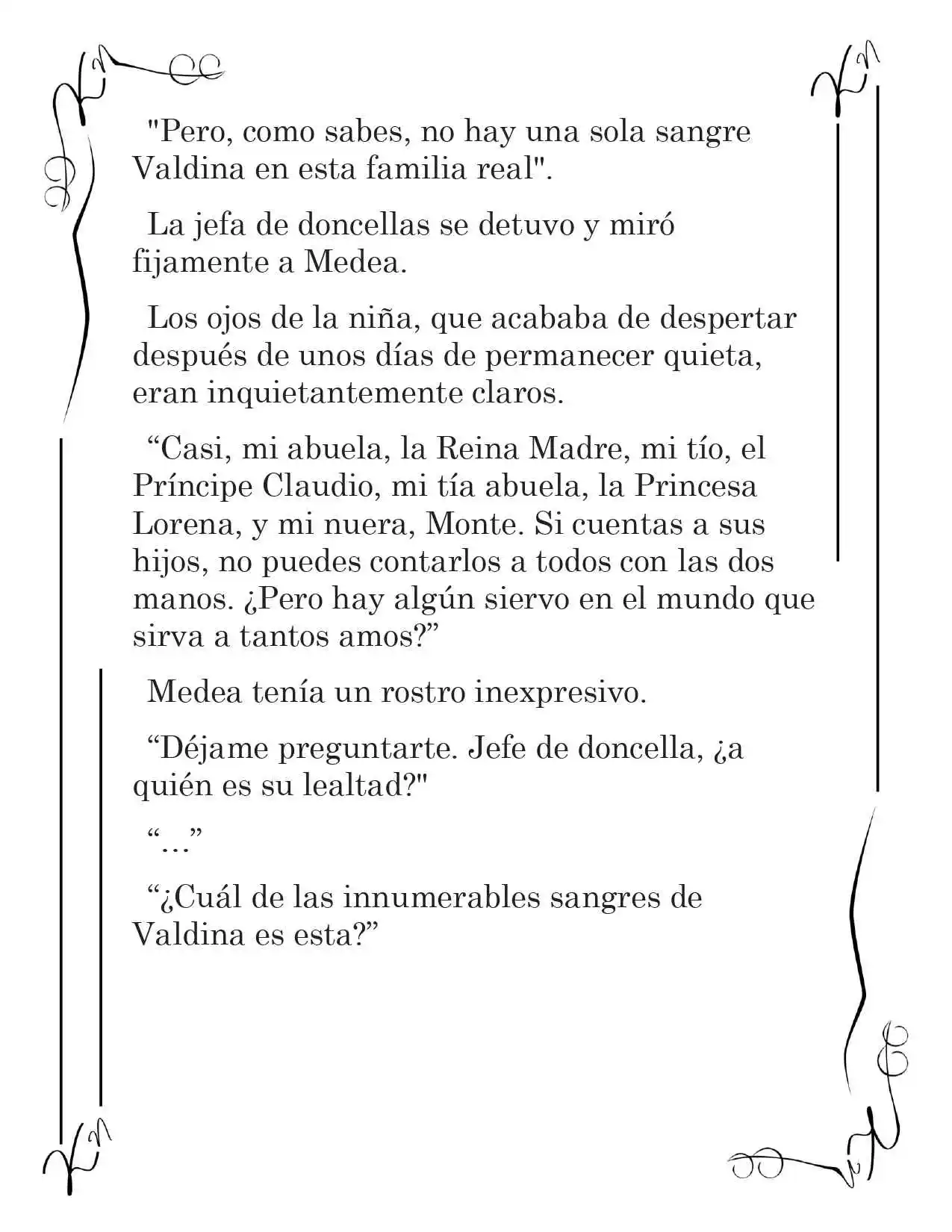 "Pero, como sabes, no hay una sola sangre Valdina en esta familia real".

La jefa de doncellas se detuvo y miró fijamente a Medea.

Los ojos de la niña, que acababa de despertar después de unos días de permanecer quieta, eran inquietantemente claros.

“Casi, mi abuela, la Reina Madre, mi tío, el Príncipe Claudio, mi tía abuela, la Princesa Lorena, y mi nuera, Monte. Si cuentas a sus hijos, no puedes contarlos a todos con las dos manos. ¿Pero hay algún siervo en el mundo que sirva a tantos amos?”

Medea tenía un rostro inexpresivo.

“Déjame preguntarte. Jefe de doncella, ¿a quién es su lealtad?"

“…”

“¿Cuál de las innumerables sangres de Valdina es esta?”